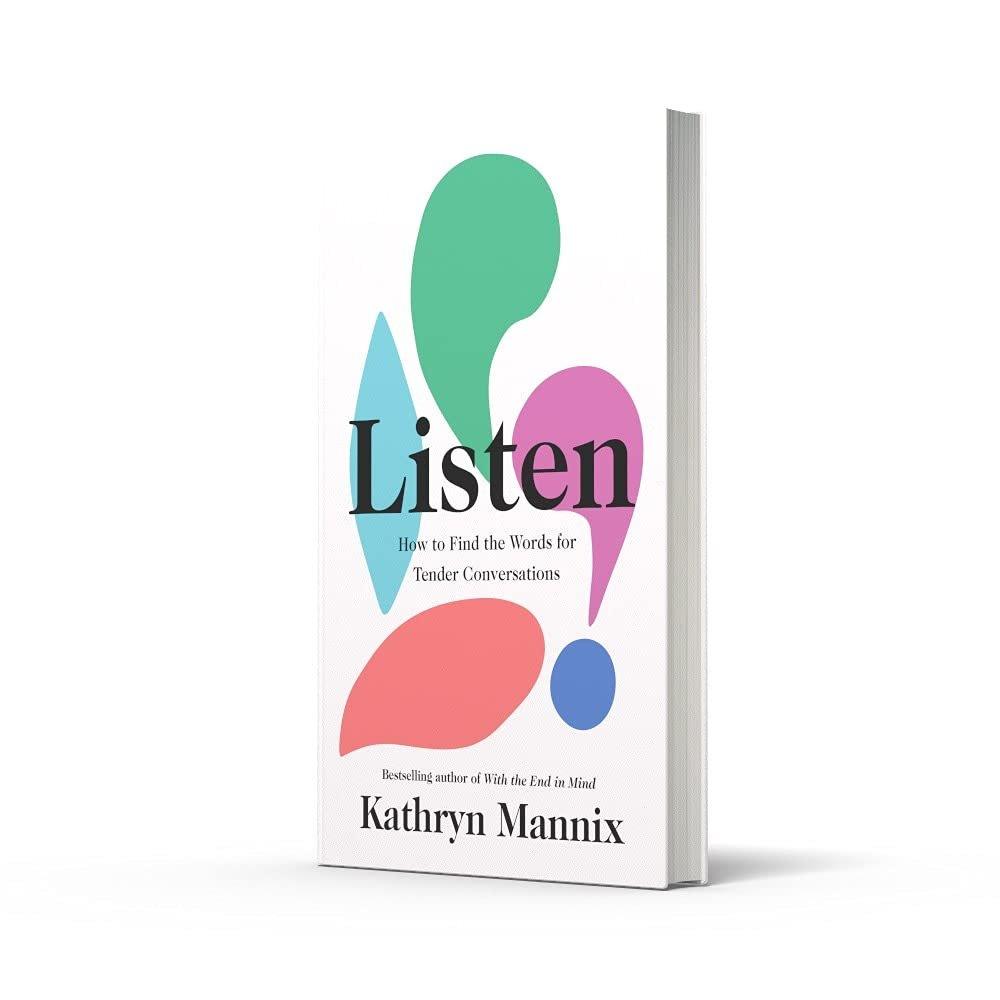 Listen

How to Find the Words for Tender Conversations

Bestselling author of With the End in Mind

Kathryn Mannix